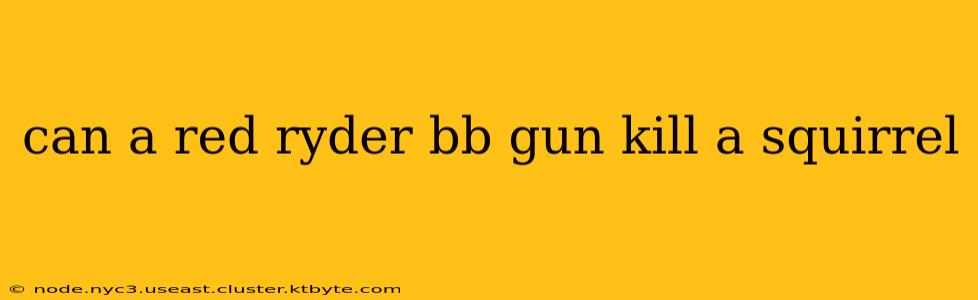 can a red ryder bb gun kill a squirrel

© node.nyc3.useast.cluster.ktbyte.com